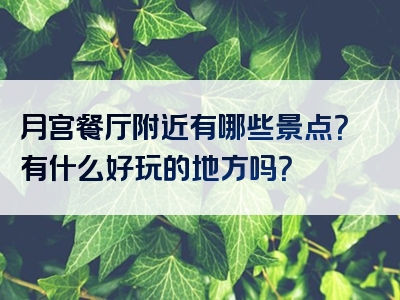 月宫餐厅附近有哪些景点?
有什么好玩的地方吗?